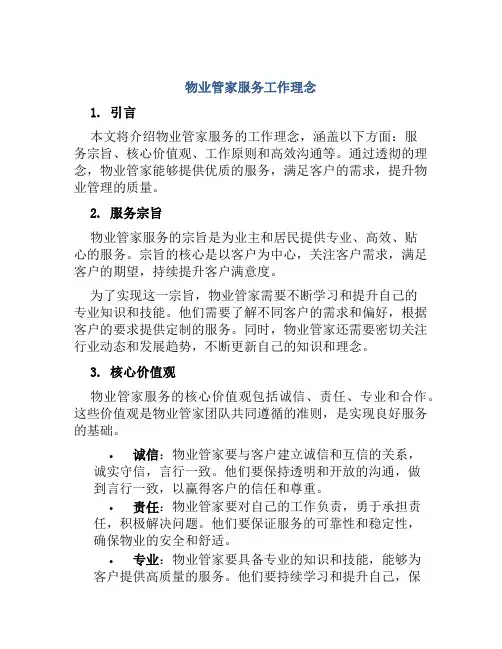 物业管家服务工作理念

1. 引言

本文将介绍物业管家服务的工作理念，涵盖以下方面：服务宗旨、核心价值观、工作原则和高效沟通等。通过透彻的理念，物业管家能够提供优质的服务，满足客户的需求，提升物业管理的质量。

2. 服务宗旨

物业管家服务的宗旨是为业主和居民提供专业、高效、贴心的服务。宗旨的核心是以客户为中心，关注客户需求，满足客户的期望，持续提升客户满意度。

为了实现这一宗旨，物业管家需要不断学习和提升自己的专业知识和技能。他们需要了解不同客户的需求和偏好，根据客户的要求提供定制的服务。同时，物业管家还需要密切关注行业动态和发展趋势，不断更新自己的知识和理念。

3. 核心价值观

物业管家服务的核心价值观包括诚信、责任、专业和合作。这些价值观是物业管家团队共同遵循的准则，是实现良好服务的基础。

• 诚信：物业管家要与客户建立诚信和互信的关系，诚实守信，言行一致。他们要保持透明和开放的沟通，做到言行一致，以赢得客户的信任和尊重。

• 责任：物业管家要对自己的工作负责，勇于承担责任，积极解决问题。他们要保证服务的可靠性和稳定性，确保物业的安全和舒适。

• 专业：物业管家要具备专业的知识和技能，能够为客户提供高质量的服务。他们要持续学习和提升自己，保